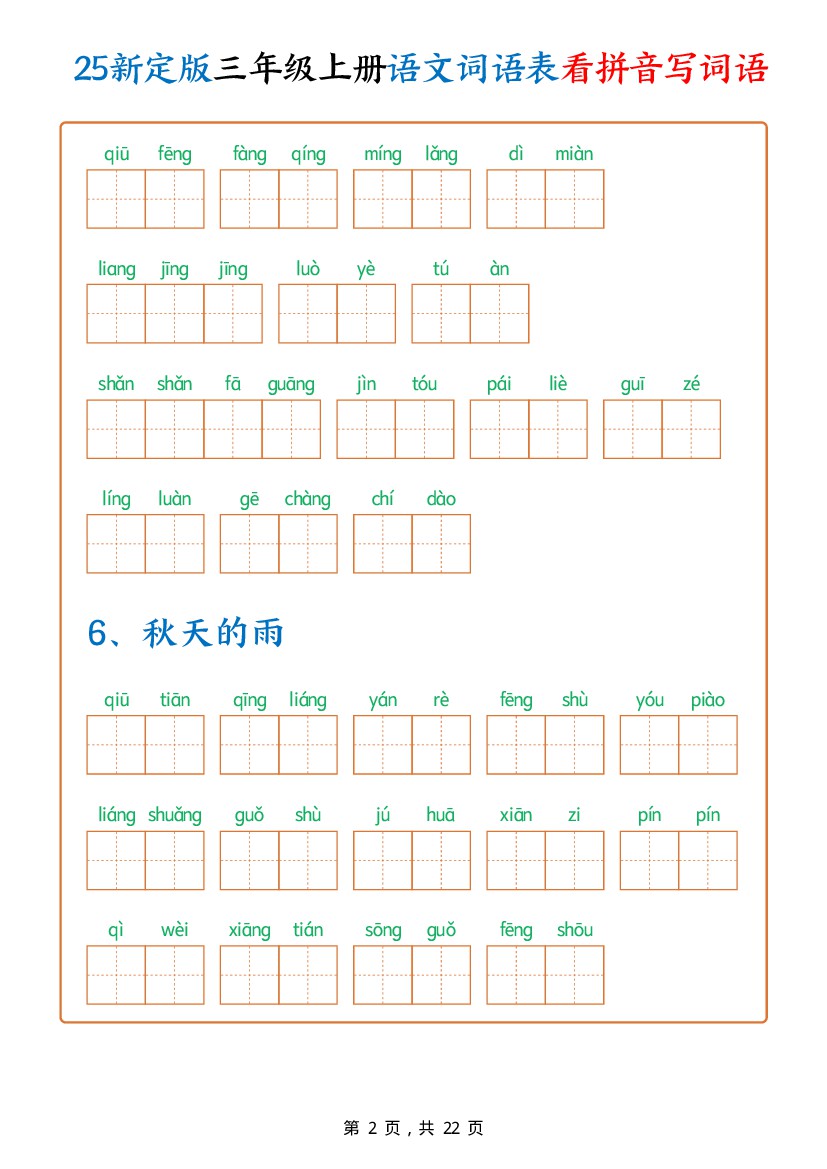 25新定版三年级上册语文词语表看拼音写词语

qiū fēng fàng qíng míng lǎng dì miàn

liang jīng jīng luò yè tú àn

shǎn shǎn fā guāng jìn tóu pái liè guī zé

líng luàn gē chàng chí dào

6、秋天的雨

qiū tiān qīng liáng yán rè fēng shù yóu piào

liáng shuǎng guǒ shù jú huā xiān zi pín pín

qì wèi xiāng tián sōng guǒ fēng shōu

第 2 页，共 22 页